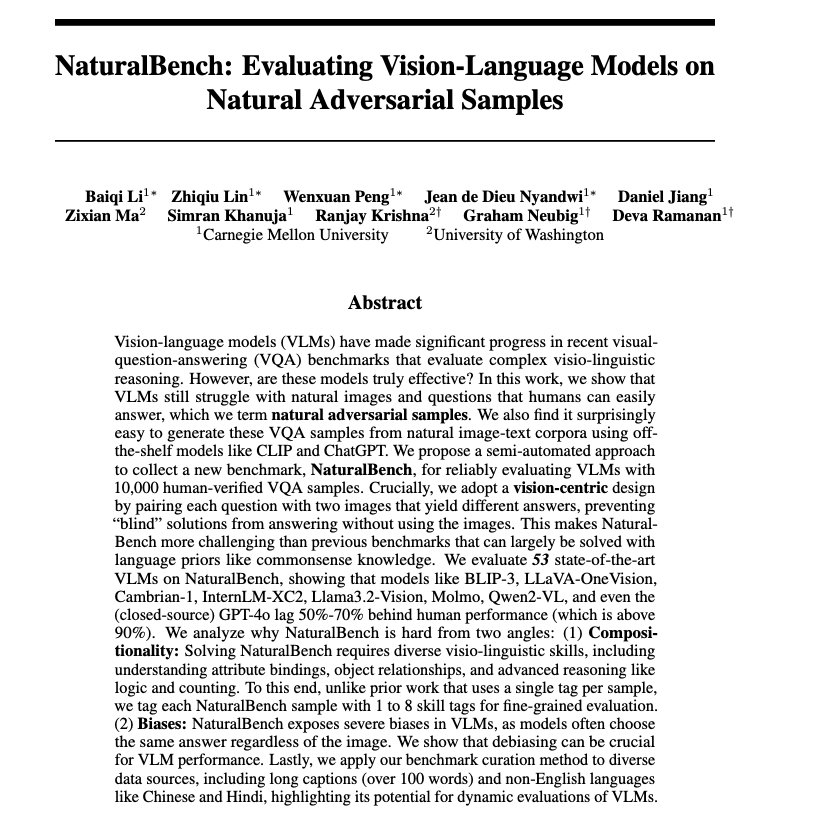 NaturalBench: Evaluating Vision-Language Models on Natural Adversarial Samples

Baiqi Li$^{1*}$ Zhiqiu Lin$^{1*}$ Wenxuan Peng$^{1*}$ Jean de Dieu Nyandwi$^{1*}$ Daniel Jiang$^{1}$
Zixian Ma$^{2}$ Simran Khanuja$^{1}$ Ranjay Krishna$^{2\dagger}$ Graham Neubig$^{1\dagger}$ Deva Ramanan$^{1\dagger}$
$^{1}$Carnegie Mellon University $^{2}$University of Washington

Abstract

Vision-language models (VLMs) have made significant progress in recent visual-question-answering (VQA) benchmarks that evaluate complex visio-linguistic reasoning. However, are these models truly effective? In this work, we show that VLMs still struggle with natural images and questions that humans can easily answer, which we term natural adversarial samples. We also find it surprisingly easy to generate these VQA samples from natural image-text corpora using off-the-shelf models like CLIP and ChatGPT. We propose a semi-automated approach to collect a new benchmark, NaturalBench, for reliably evaluating VLMs with 10,000 human-verified VQA samples. Crucially, we adopt a vision-centric design by pairing each question with two images that yield different answers, preventing "blind" solutions from answering without using the images. This makes NaturalBench more challenging than previous benchmarks that can largely be solved with language priors like commonsense knowledge. We evaluate 53 state-of-the-art VLMs on NaturalBench, showing that models like BLIP-3, LLaVA-OneVision, Cambrian-1, InternLM-XC2, Llama3.2-Vision, Molmo, Qwen2-VL, and even the (closed-source) GPT-4o lag 50%-70% behind human performance (which is above 90%). We analyze why NaturalBench is hard from two angles: (1) Compositionality: Solving NaturalBench requires diverse visio-linguistic skills, including understanding attribute bindings, object relationships, and advanced reasoning like logic and counting. To this end, unlike prior work that uses a single tag per sample, we tag each NaturalBench sample with 1 to 8 skill tags for fine-grained evaluation. (2) Biases: NaturalBench exposes severe biases in VLMs, as models often choose the same answer regardless of the image. We show that debiasing can be crucial for VLM performance. Lastly, we apply our benchmark curation method to diverse data sources, including long captions (over 100 words) and non-English languages like Chinese and Hindi, highlighting its potential for dynamic evaluations of VLMs.